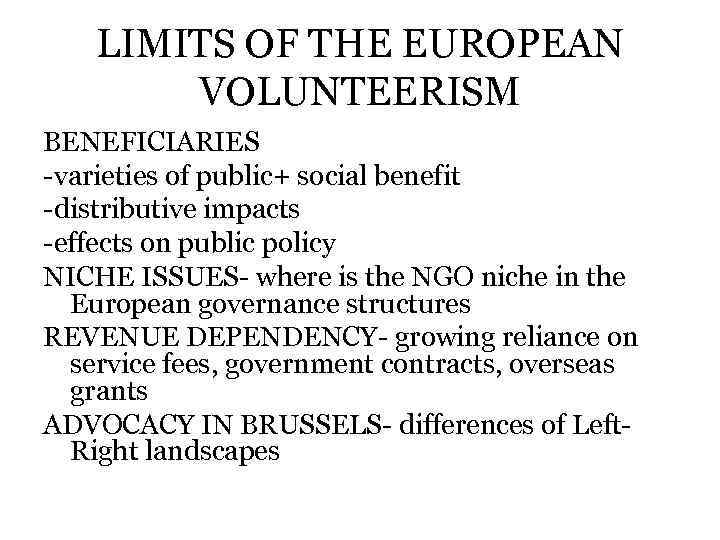 LIMITS OF THE EUROPEAN VOLUNTEERISM

BENEFICIARIES
-varieties of public+ social benefit
-distributive impacts
-effects on public policy
NICHE ISSUES- where is the NGO niche in the European governance structures
REVENUE DEPENDENCY- growing reliance on service fees, government contracts, overseas grants
ADVOCACY IN BRUSSELS- differences of Left-Right landscapes